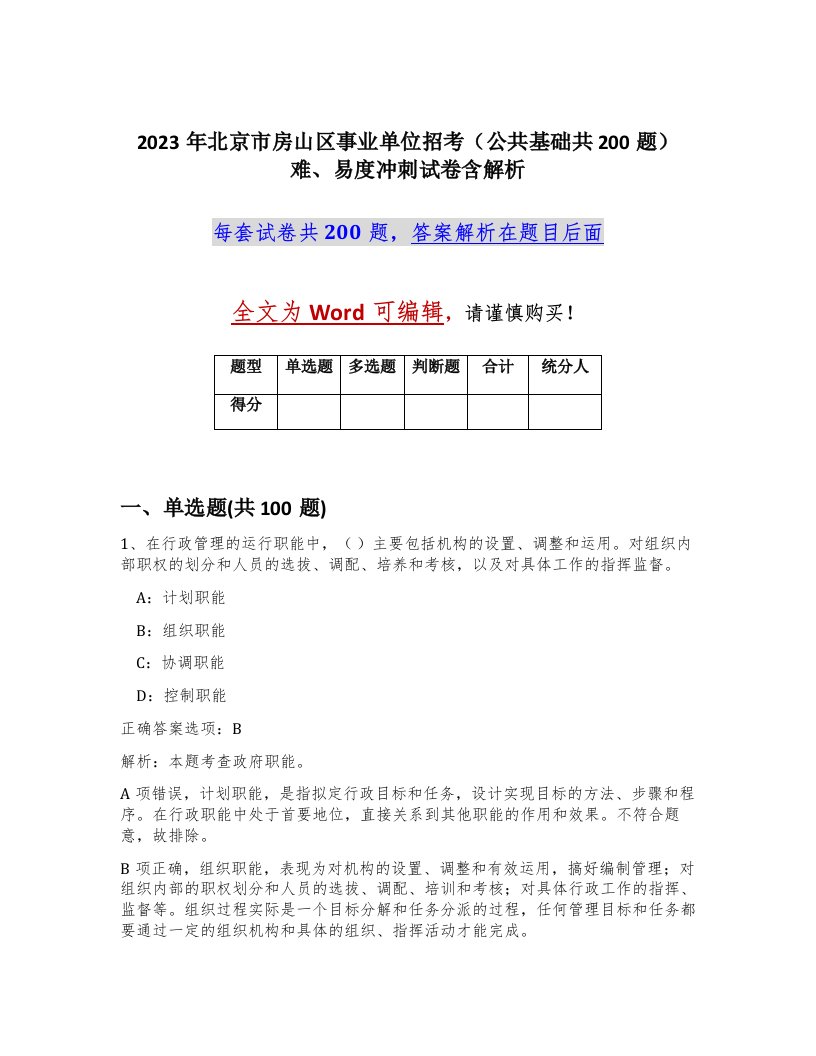 2023 年北京市房山区事业单位招考（公共基础共 200 题）难、易度冲刺试卷含解析

每套试卷共 200 题，答案解析在题目后面

全文为 Word 可编辑，请谨慎购买！

| 题型 | 单选题 | 多选题 | 判断题 | 合计 | 统分人 |
|---|---|---|---|---|---|
| 得分 | | | | | |

一、单选题(共 100 题)

1、在行政管理的运行职能中，（ ）主要包括机构的设置、调整和运用。对组织内部职权的划分和人员的选拔、调配、培养和考核，以及对具体工作的指挥监督。

A：计划职能

B：组织职能

C：协调职能

D：控制职能

正确答案选项：B

解析：本题考查政府职能。

A 项错误，计划职能，是指拟定行政目标和任务，设计实现目标的方法、步骤和程序。在行政职能中处于首要地位，直接关系到其他职能的作用和效果。不符合题意，故排除。

B 项正确，组织职能，表现为对机构的设置、调整和有效运用，搞好编制管理；对组织内部的职权划分和人员的选拔、调配、培训和考核；对具体行政工作的指挥、监督等。组织过程实际是一个目标分解和任务分派的过程，任何管理目标和任务都要通过一定的组织机构和具体的组织、指挥活动才能完成。